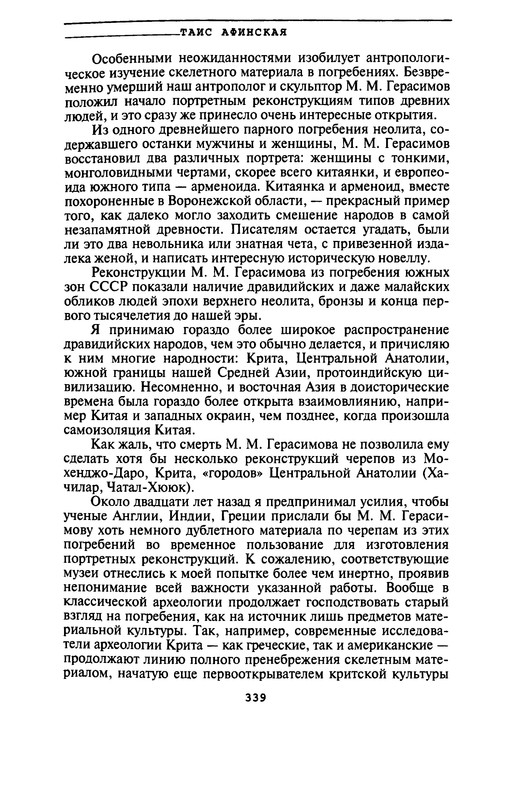 ТАИС АФИНСКАЯ

Особенными неожиданностями изобилует антропологическое изучение скелетного материала в погребениях. Безвременно умерший наш антрополог и скульптор М. М. Герасимов положил начало портретным реконструкциям типов древних людей, и это сразу же принесло очень интересные открытия.

Из одного древнейшего парного погребения неолита, содержавшего останки мужчины и женщины, М. М. Герасимов восстановил два различных портрета: женщины с тонкими, монголовидными чертами, скорее всего китаянки, и европеоида южного типа — арменоида. Китаянка и арменоид, вместе похороненные в Воронежской области, — прекрасный пример того, как далеко могло заходить смешение народов в самой незапамятной древности. Писателям остается угадать, были ли это два невольника или знатная чета, с привезенной издалека женой, и написать интересную историческую новеллу.

Реконструкции М. М. Герасимова из погребения южных зон СССР показали наличие дравидийских и даже малайских обликов людей эпохи верхнего неолита, бронзы и конца первого тысячелетия до нашей эры.

Я принимаю гораздо более широкое распространение дравидийских народов, чем это обычно делается, и причисляю к ним многие народности: Крита, Центральной Анатолии, южной границы нашей Средней Азии, протоиндийскую цивилизацию. Несомненно, и восточная Азия в доисторические времена была гораздо более открыта взаимовлиянию, например Китая и западных окраин, чем позднее, когда произошла самоизоляция Китая.

Как жаль, что смерть М. М. Герасимова не позволила ему сделать хотя бы несколько реконструкций черепов из Мохенджо-Даро, Крита, «городов» Центральной Анатолии (Хачилар, Чатал-Хююк).

Около двадцати лет назад я предпринимал усилия, чтобы ученые Англии, Индии, Греции прислали бы М. М. Герасимову хоть немного дублетного материала по черепам из этих погребений во временное пользование для изготовления портретных реконструкций. К сожалению, соответствующие музеи отнеслись к моей попытке более чем инертно, проявив непонимание всей важности указанной работы. Вообще в классической археологии продолжает господствовать старый взгляд на погребения, как на источник лишь предметов материальной культуры. Так, например, современные исследователи археологии Крита — как греческие, так и американские — продолжают линию полного пренебрежения скелетным материалом, начатую еще первооткрывателем критской культуры

339